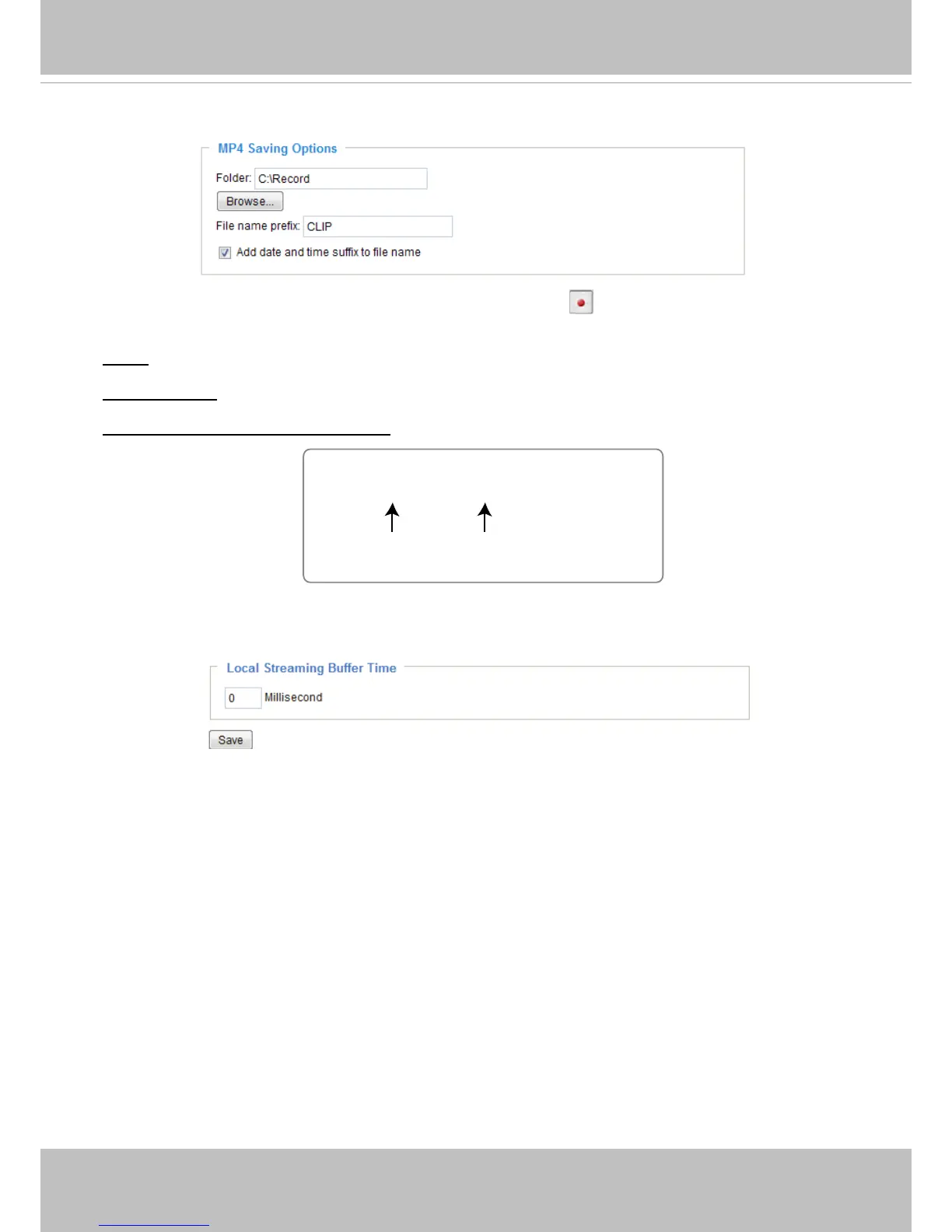 MP4 Saving Options

Folder: C:\Record

Browse...

File name prefix: CLIP

☑ Add date and time suffix to file name

Local Streaming Buffer Time

0 Millisecond

Save